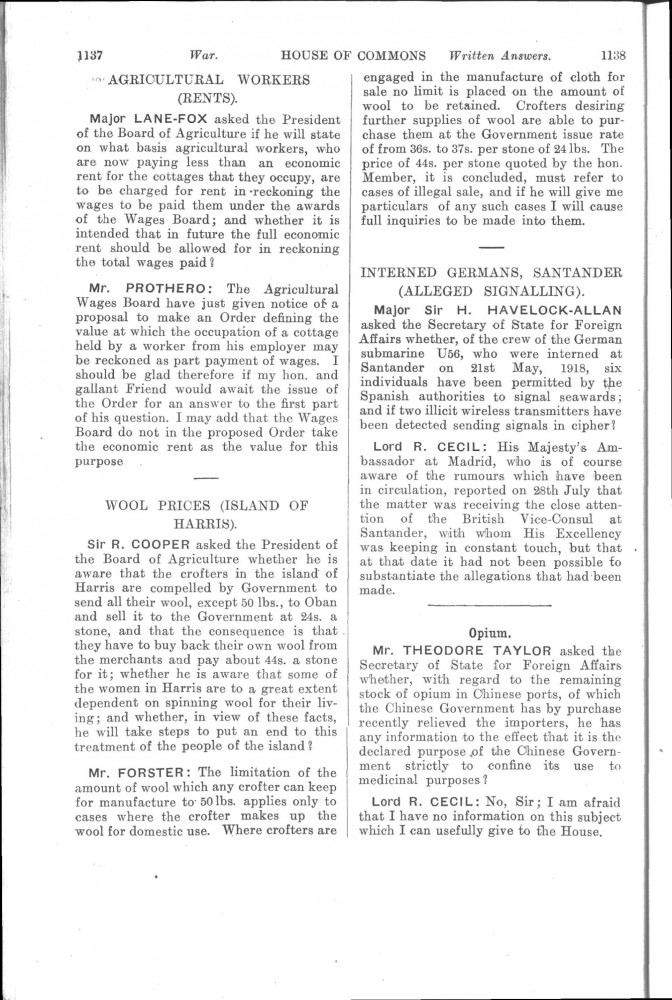 1137 War. HOUSE OF COMMONS Written Answers. 1138

AGRICULTURAL WORKERS (RENTS).

Major LANE-FOX asked the President of the Board of Agriculture if he will state on what basis agricultural workers, who are now paying less than an economic rent for the cottages that they occupy, are to be charged for rent in reckoning the wages to be paid them under the awards of the Wages Board; and whether it is intended that in future the full economic rent should be allowed for in reckoning the total wages paid?

Mr. PROTHERO: The Agricultural Wages Board have just given notice of a proposal to make an Order defining the value at which the occupation of a cottage held by a worker from his employer may be reckoned as part payment of wages. I should be glad therefore if my hon. and gallant Friend would await the issue of the Order for an answer to the first part of his question. I may add that the Wages Board do not in the proposed Order take the economic rent as the value for this purpose

WOOL PRICES (ISLAND OF HARRIS).

Sir R. COOPER asked the President of the Board of Agriculture whether he is aware that the crofters in the island of Harris are compelled by Government to send all their wool, except 50 lbs., to Oban and sell it to the Government at 24s. a stone, and that the consequence is that they have to buy back their own wool from the merchants and pay about 44s. a stone for it; whether he is aware that some of the women in Harris are to a great extent dependent on spinning wool for their living; and whether, in view of these facts, he will take steps to put an end to this treatment of the people of the island?

Mr. FORSTER: The limitation of the amount of wool which any crofter can keep for manufacture to 50 lbs. applies only to cases where the crofter makes up the wool for domestic use. Where crofters are engaged in the manufacture of cloth for sale no limit is placed on the amount of wool to be retained. Crofters desiring further supplies of wool are able to purchase them at the Government issue rate of from 36s. to 37s. per stone of 24 lbs. The price of 44s. per stone quoted by the hon. Member, it is concluded, must refer to cases of illegal sale, and if he will give me particulars of any such cases I will cause full inquiries to be made into them.

INTERNED GERMANS, SANTANDER (ALLEGED SIGNALLING).

Major Sir H. HAVELOCK-ALLAN asked the Secretary of State for Foreign Affairs whether, of the crew of the German submarine U56, who were interned at Santander on 21st May, 1918, six individuals have been permitted by the Spanish authorities to signal seawards; and if two illicit wireless transmitters have been detected sending signals in cipher?

Lord R. CECIL: His Majesty's Ambassador at Madrid, who is of course aware of the rumours which have been in circulation, reported on 28th July that the matter was receiving the close attention of the British Vice-Consul at Santander, with whom His Excellency was keeping in constant touch, but that at that date it had not been possible to substantiate the allegations that had been made.

Opium.

Mr. THEODORE TAYLOR asked the Secretary of State for Foreign Affairs whether, with regard to the remaining stock of opium in Chinese ports, of which the Chinese Government has by purchase recently relieved the importers, he has any information to the effect that it is the declared purpose of the Chinese Government strictly to confine its use to medicinal purposes?

Lord R. CECIL: No, Sir; I am afraid that I have no information on this subject which I can usefully give to the House.